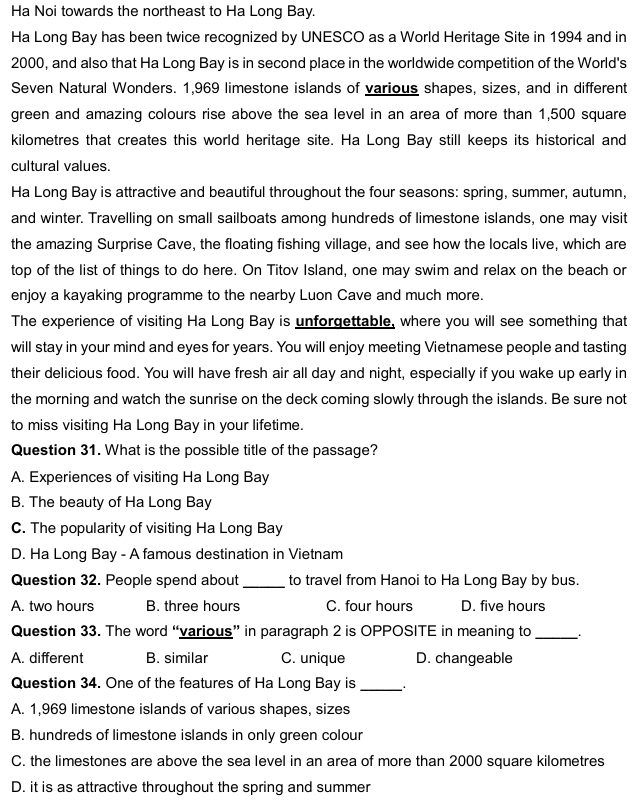 Ha Noi towards the northeast to Ha Long Bay.

Ha Long Bay has been twice recognized by UNESCO as a World Heritage Site in 1994 and in 2000, and also that Ha Long Bay is in second place in the worldwide competition of the World's Seven Natural Wonders. 1,969 limestone islands of various shapes, sizes, and in different green and amazing colours rise above the sea level in an area of more than 1,500 square kilometres that creates this world heritage site. Ha Long Bay still keeps its historical and cultural values.

Ha Long Bay is attractive and beautiful throughout the four seasons: spring, summer, autumn, and winter. Travelling on small sailboats among hundreds of limestone islands, one may visit the amazing Surprise Cave, the floating fishing village, and see how the locals live, which are top of the list of things to do here. On Titov Island, one may swim and relax on the beach or enjoy a kayaking programme to the nearby Luon Cave and much more.

The experience of visiting Ha Long Bay is unforgettable, where you will see something that will stay in your mind and eyes for years. You will enjoy meeting Vietnamese people and tasting their delicious food. You will have fresh air all day and night, especially if you wake up early in the morning and watch the sunrise on the deck coming slowly through the islands. Be sure not to miss visiting Ha Long Bay in your lifetime.

Question 31. What is the possible title of the passage?
A. Experiences of visiting Ha Long Bay
B. The beauty of Ha Long Bay
C. The popularity of visiting Ha Long Bay
D. Ha Long Bay - A famous destination in Vietnam

Question 32. People spend about ____ to travel from Hanoi to Ha Long Bay by bus.
A. two hours B. three hours C. four hours D. five hours

Question 33. The word "various" in paragraph 2 is OPPOSITE in meaning to ____.
A. different B. similar C. unique D. changeable

Question 34. One of the features of Ha Long Bay is ____.
A. 1,969 limestone islands of various shapes, sizes
B. hundreds of limestone islands in only green colour
C. the limestones are above the sea level in an area of more than 2000 square kilometres
D. it is as attractive throughout the spring and summer